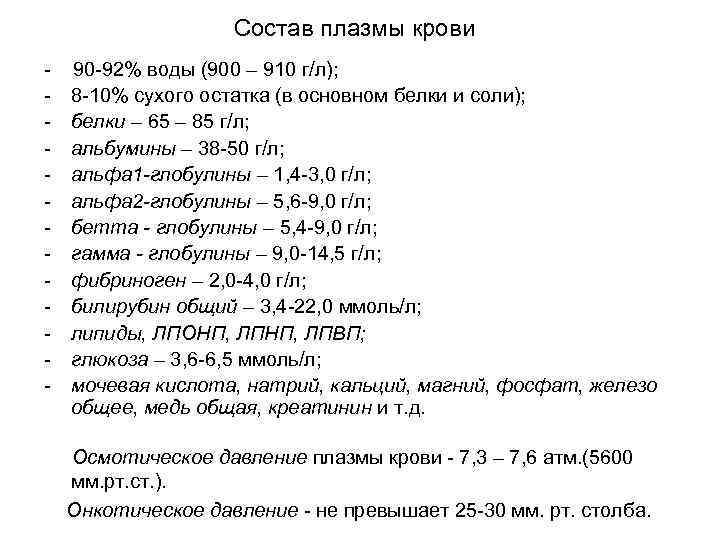 Состав плазмы крови

- 90-92% воды (900 – 910 г/л);
- 8-10% сухого остатка (в основном белки и соли);
- белки – 65 – 85 г/л;
- альбумины – 38-50 г/л;
- альфа1-глобулины – 1,4-3,0 г/л;
- альфа2-глобулины – 5,6-9,0 г/л;
- бетта - глобулины – 5,4-9,0 г/л;
- гамма - глобулины – 9,0-14,5 г/л;
- фибриноген – 2,0-4,0 г/л;
- билирубин общий – 3,4-22,0 ммоль/л;
- липиды, ЛПОНП, ЛПНП, ЛПВП;
- глюкоза – 3,6-6,5 ммоль/л;
- мочевая кислота, натрий, кальций, магний, фосфат, железо общее, медь общая, креатинин и т.д.

Осмотическое давление плазмы крови - 7,3 – 7,6 атм.(5600 мм.рт.ст.).

Онкотическое давление - не превышает 25-30 мм. рт. столба.